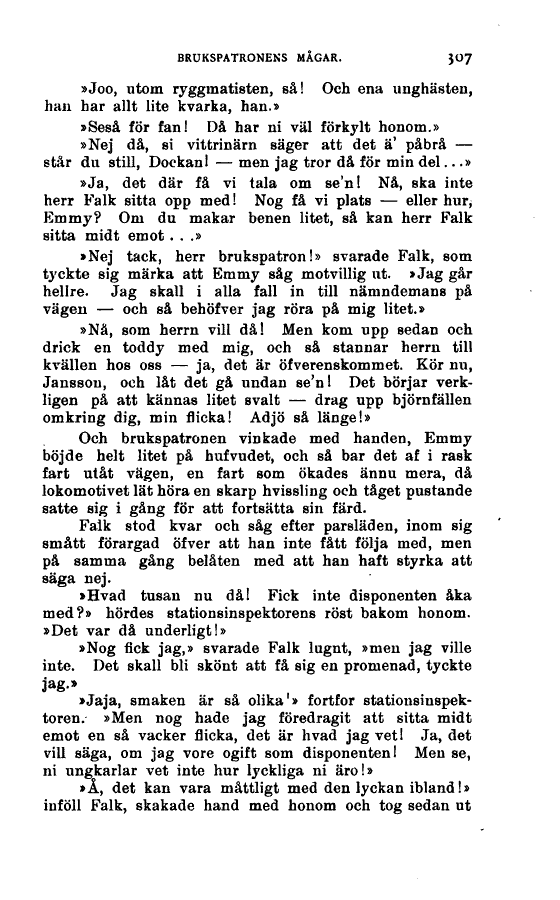 BRUKSPATRONENS MÅGAR. 307

»Joo, utom ryggmatisten, så! Och ena unghästen, han har allt lite kvarka, han.»

»Seså för fan! Då har ni väl förkylt honom.»

»Nej då, si vittrinärn säger att det ä' påbrå — står du still, Dockan! — men jag tror då för min del...»

»Ja, det där få vi tala om se'n! Nå, ska inte herr Falk sitta opp med! Nog få vi plats — eller hur, Emmy? Om du makar benen litet, så kan herr Falk sitta midt emot...»

»Nej tack, herr brukspatron!» svarade Falk, som tyckte sig märka att Emmy såg motvillig ut. »Jag går hellre. Jag skall i alla fall in till nämndemans på vägen — och så behöfver jag röra på mig litet.»

»Nå, som herrn vill då! Men kom upp sedan och drick en toddy med mig, och så stannar herrn till kvällen hos oss — ja, det är öfverenskommet. Kör nu, Jansson, och låt det gå undan se'n! Det börjar verkligen på att kännas litet svalt — drag upp björnfällen omkring dig, min flicka! Adjö så länge!»

Och brukspatronen vinkade med handen, Emmy böjde helt litet på hufvudet, och så bar det af i rask fart utåt vägen, en fart som ökades ännu mera, då lokomotivet lät höra en skarp hvissling och tåget pustande satte sig i gång för att fortsätta sin färd.

Falk stod kvar och såg efter parsläden, inom sig smått förargad öfver att han inte fått följa med, men på samma gång belåten med att han haft styrka att säga nej.

»Hvad tusan nu då! Fick inte disponenten åka med?» hördes stationsinspektorens röst bakom honom. »Det var då underligt!»

»Nog fick jag,» svarade Falk lugnt, »men jag ville inte. Det skall bli skönt att få sig en promenad, tyckte jag.»

»Jaja, smaken är så olika'» fortfor stationsinspektoren. »Men nog hade jag föredragit att sitta midt emot en så vacker flicka, det är hvad jag vet! Ja, det vill säga, om jag vore ogift som disponenten! Men se, ni ungkarlar vet inte hur lyckliga ni äro!»

»Å, det kan vara måttligt med den lyckan ibland!» inföll Falk, skakade hand med honom och tog sedan ut